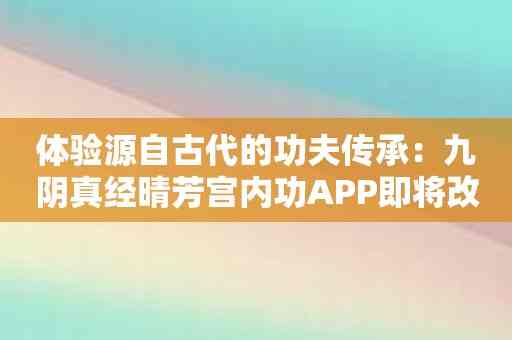 体验源自古代的功夫传承：九阴真经晴芳宫内功APP即将改